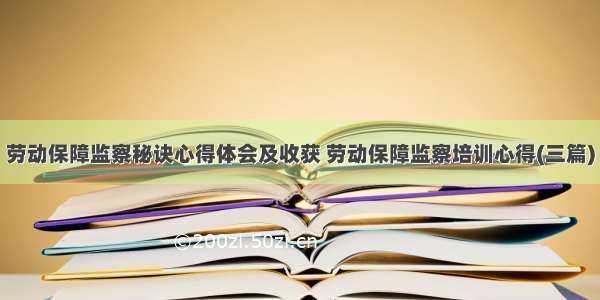 劳动保障监察秘诀心得体会及收获 劳动保障监察培训心得(三篇)

©200zi.50zi.cn